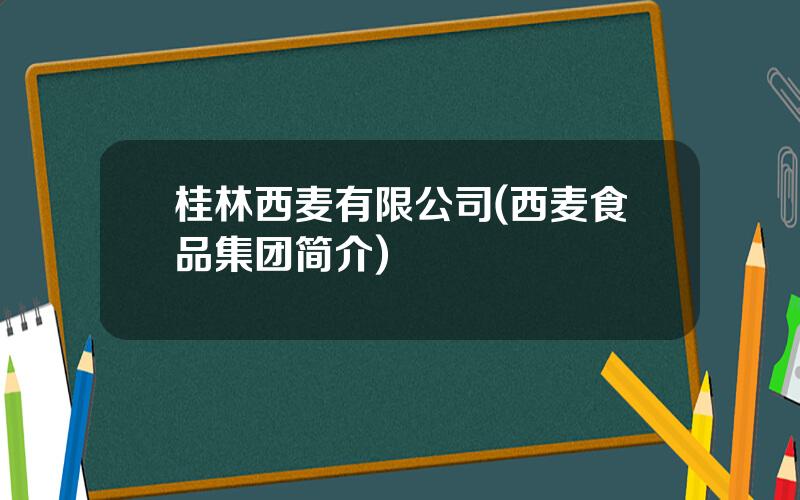 桂林西麦有限公司(西麦食品集团简介)